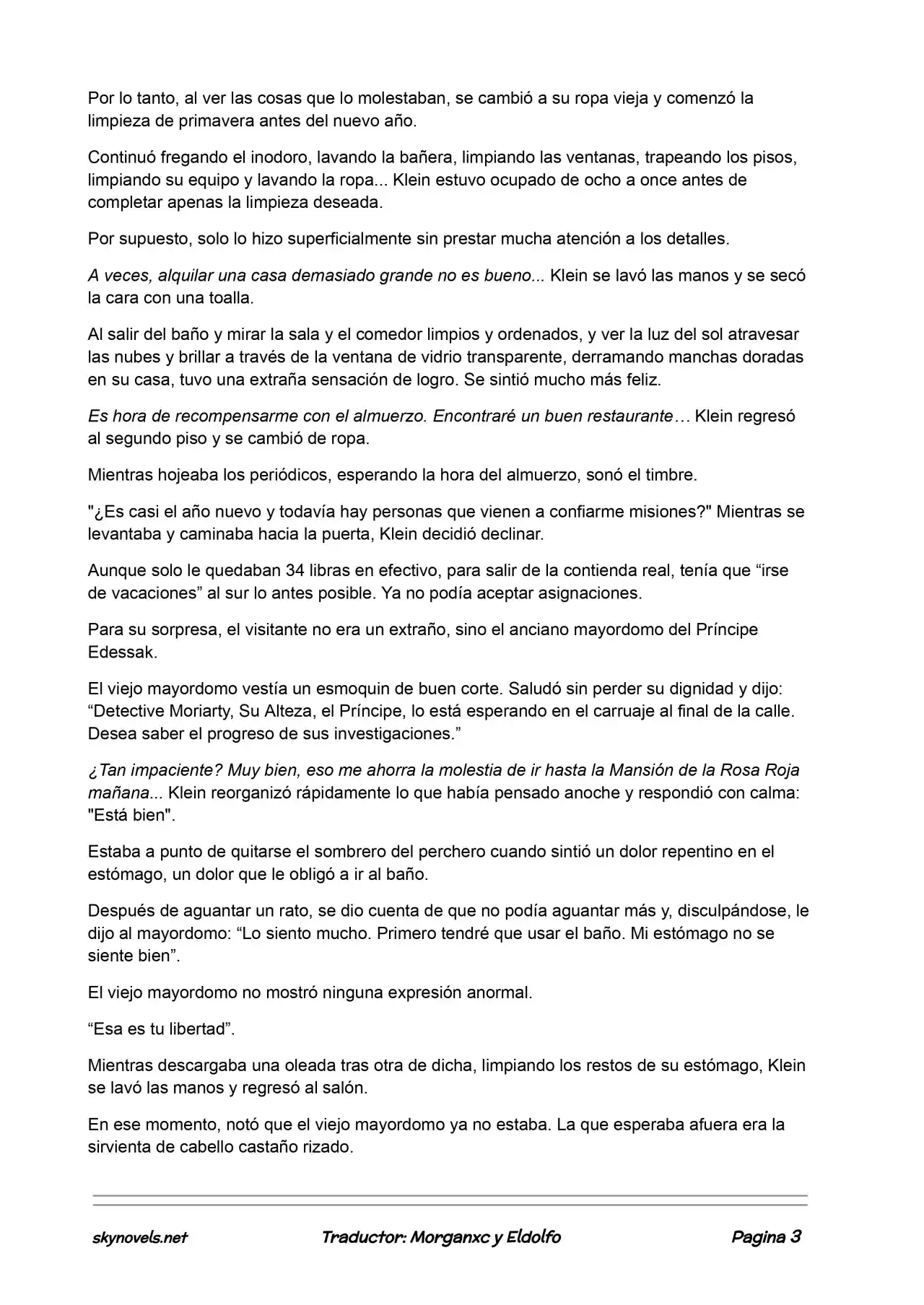 Por lo tanto, al ver las cosas que lo molestaban, se cambió a su ropa vieja y comenzó la limpieza de primavera antes del nuevo año.

Continuó fregando el inodoro, lavando la bañera, limpiando las ventanas, trapeando los pisos, limpiando su equipo y lavando la ropa... Klein estuvo ocupado de ocho a once antes de completar apenas la limpieza deseada.

Por supuesto, solo lo hizo superficialmente sin prestar mucha atención a los detalles.

A veces, alquilar una casa demasiado grande no es bueno... Klein se lavó las manos y se secó la cara con una toalla.

Al salir del baño y mirar la sala y el comedor limpios y ordenados, y ver la luz del sol atravesar las nubes y brillar a través de la ventana de vidrio transparente, derramando manchas doradas en su casa, tuvo una extraña sensación de logro. Se sintió mucho más feliz.

Es hora de recompensarme con el almuerzo. Encontraré un buen restaurante… Klein regresó al segundo piso y se cambió de ropa.

Mientras hojeaba los periódicos, esperando la hora del almuerzo, sonó el timbre.

"¿Es casi el año nuevo y todavía hay personas que vienen a confiarme misiones?" Mientras se levantaba y caminaba hacia la puerta, Klein decidió declinar.

Aunque solo le quedaban 34 libras en efectivo, para salir de la contienda real, tenía que “irse de vacaciones” al sur lo antes posible. Ya no podía aceptar asignaciones.

Para su sorpresa, el visitante no era un extraño, sino el anciano mayordomo del Príncipe Edessak.

El viejo mayordomo vestía un esmoquin de buen corte. Saludó sin perder su dignidad y dijo: “Detective Moriarty, Su Alteza, el Príncipe, lo está esperando en el carruaje al final de la calle. Desea saber el progreso de sus investigaciones.”

¿Tan impaciente? Muy bien, eso me ahorra la molestia de ir hasta la Mansión de la Rosa Roja mañana... Klein reorganizó rápidamente lo que había pensado anoche y respondió con calma: "Está bien".

Estaba a punto de quitarse el sombrero del perchero cuando sintió un dolor repentino en el estómago, un dolor que le obligó a ir al baño.

Después de aguantar un rato, se dio cuenta de que no podía aguantar más y, disculpándose, le dijo al mayordomo: “Lo siento mucho. Primero tendré que usar el baño. Mi estómago no se siente bien”.

El viejo mayordomo no mostró ninguna expresión anormal.

“Esa es tu libertad”.

Mientras descargaba una oleada tras otra de dicha, limpiando los restos de su estómago, Klein se lavó las manos y regresó al salón.

En ese momento, notó que el viejo mayordomo ya no estaba. La que esperaba afuera era la sirvienta de cabello castaño rizado.

skynovels.net Traductor: Morganxc y Eldolfo Pagina 3